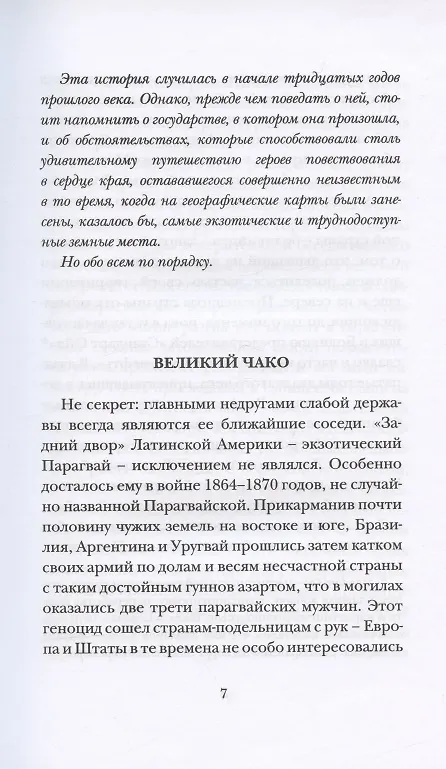 Эта история случилась в начале тридцатых годов прошлого века. Однако, прежде чем поведать о ней, стоит напомнить о государстве, в котором она произошла, и об обстоятельствах, которые способствовали столь удивительному путешествию героев повествования в сердце края, остававшегося совершенно неизвестным в то время, когда на географические карты были занесены, казалось бы, самые экзотические и труднодоступные земные места.

Но обо всем по порядку.

ВЕЛИКИЙ ЧАКО

Не секрет: главными недругами слабой державы всегда являются ее ближайшие соседи. «Задний двор» Латинской Америки – экзотический Парагвай – исключением не являлся. Особенно досталось ему в войне 1864–1870 годов, не случайно названной Парагвайской. Прикарманив почти половину чужих земель на востоке и юге, Бразилия, Аргентина и Уругвай прошлись затем катком своих армий по долам и весям несчастной страны с таким достойным гуннов азартом, что в могилах оказались две трети парагвайских мужчин. Этот геноцид сошел странам-подельницам с рук – Европа и Штаты в те времена не особо интересовались

7